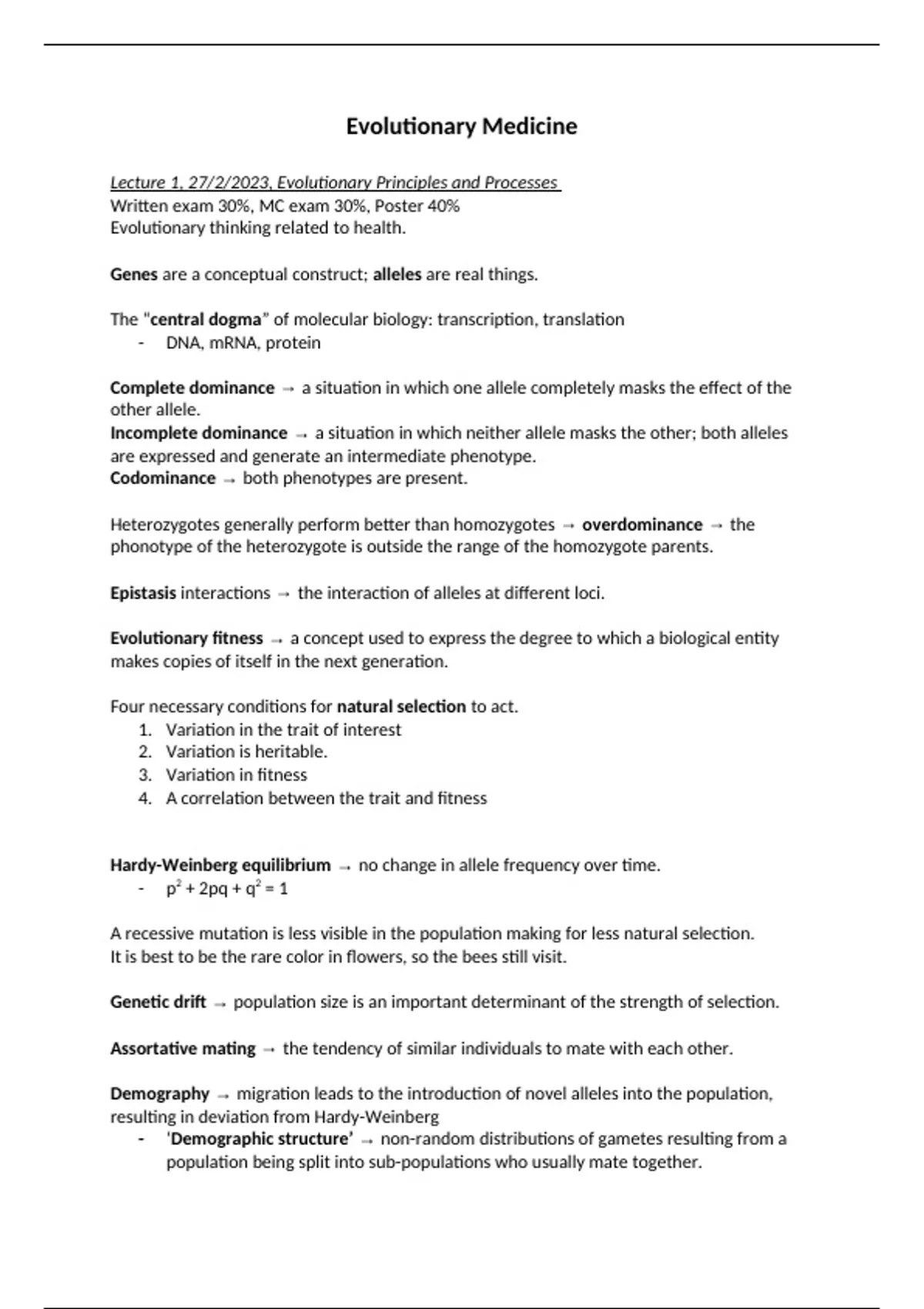 Evolutionary Medicine

Lecture 1, 27/2/2023, Evolutionary Principles and Processes
Written exam 30%, MC exam 30%, Poster 40%
Evolutionary thinking related to health.

Genes are a conceptual construct; alleles are real things.

The "central dogma" of molecular biology: transcription, translation
- DNA, mRNA, protein

Complete dominance → a situation in which one allele completely masks the effect of the other allele.
Incomplete dominance → a situation in which neither allele masks the other; both alleles are expressed and generate an intermediate phenotype.
Codominance → both phenotypes are present.

Heterozygotes generally perform better than homozygotes → overdominance → the phonotype of the heterozygote is outside the range of the homozygote parents.

Epistasis interactions → the interaction of alleles at different loci.

Evolutionary fitness → a concept used to express the degree to which a biological entity makes copies of itself in the next generation.

Four necessary conditions for natural selection to act.
1. Variation in the trait of interest
2. Variation is heritable.
3. Variation in fitness
4. A correlation between the trait and fitness

Hardy-Weinberg equilibrium → no change in allele frequency over time.
- $p^2 + 2pq + q^2 = 1$

A recessive mutation is less visible in the population making for less natural selection.
It is best to be the rare color in flowers, so the bees still visit.

Genetic drift → population size is an important determinant of the strength of selection.

Assortative mating → the tendency of similar individuals to mate with each other.

Demography → migration leads to the introduction of novel alleles into the population, resulting in deviation from Hardy-Weinberg
- 'Demographic structure' → non-random distributions of gametes resulting from a population being split into sub-populations who usually mate together.